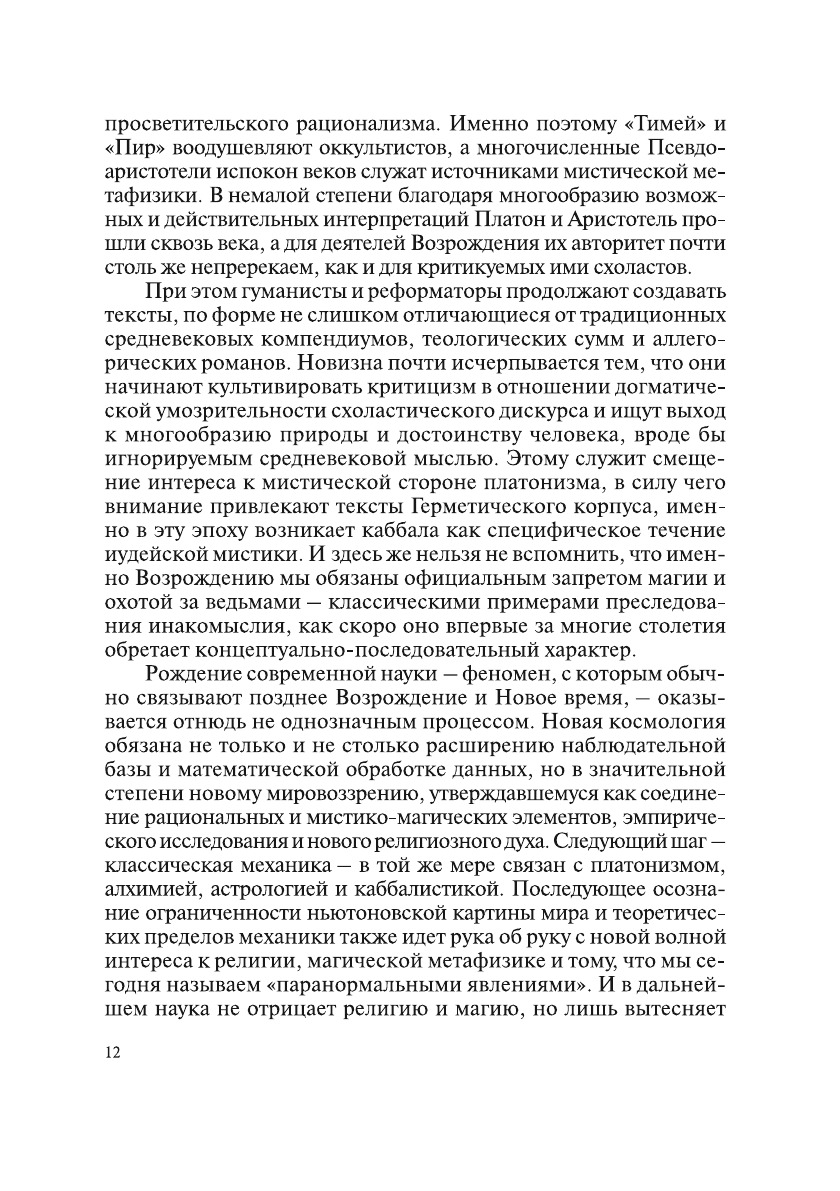 просветительского рационализма. Именно поэтому «Тимей» и «Пир» воодушевляют оккультистов, а многочисленные Псевдоаристотели испокон веков служат источниками мистической метафизики. В немалой степени благодаря многообразию возможных и действительных интерпретаций Платон и Аристотель прошли сквозь века, а для деятелей Возрождения их авторитет почти столь же непререкаем, как и для критикуемых ими схоластов.

При этом гуманисты и реформаторы продолжают создавать тексты, по форме не слишком отличающиеся от традиционных средневековых компендиумов, теологических сумм и аллегорических романов. Новизна почти исчерпывается тем, что они начинают культивировать критицизм в отношении догматической умозрительности схоластического дискурса и ищут выход к многообразию природы и достоинству человека, вроде бы игнорируемым средневековой мыслью. Этому служит смещение интереса к мистической стороне платонизма, в силу чего внимание привлекают тексты Герметического корпуса, именно в эту эпоху возникает каббала как специфическое течение иудейской мистики. И здесь же нельзя не вспомнить, что именно Возрождению мы обязаны официальным запретом магии и охотой за ведьмами — классическими примерами преследования инакомыслия, как скоро оно впервые за многие столетия обретает концептуально-последовательный характер.

Рождение современной науки — феномен, с которым обычно связывают позднее Возрождение и Новое время, — оказывается отнюдь не однозначным процессом. Новая космология обязана не только и не столько расширению наблюдательной базы и математической обработке данных, но в значительной степени новому мировоззрению, утверждавшемуся как соединение рациональных и мистико-магических элементов, эмпирического исследования и нового религиозного духа. Следующий шаг — классическая механика — в той же мере связан с платонизмом, алхимией, астрологией и каббалистикой. Последующее осознание ограниченности ньютоновской картины мира и теоретических пределов механики также идет рука об руку с новой волной интереса к религии, магической метафизике и тому, что мы сегодня называем «паранормальными явлениями». И в дальнейшем наука не отрицает религию и магию, но лишь вытесняет

12